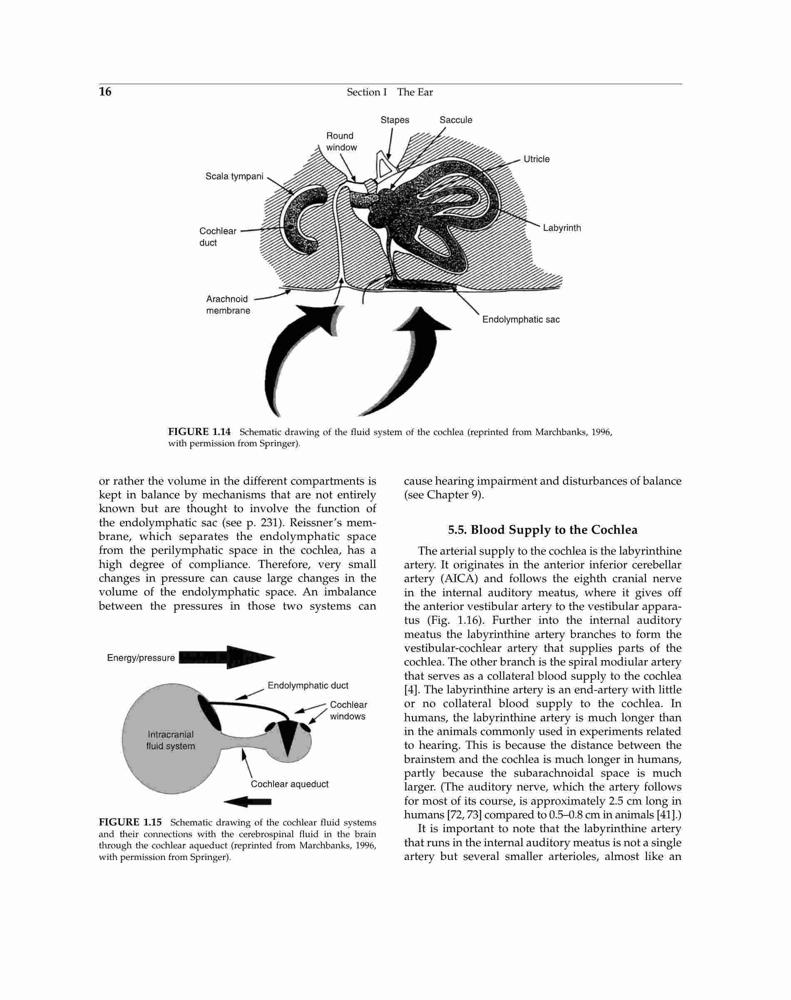 16 Section I The Ear

Stapes
Saccule
Round window
Utricle
Scala tympani
Cochlear duct
Labyrinth
Arachnoid membrane
Endolymphatic sac

FIGURE 1.14 Schematic drawing of the fluid system of the cochlea (reprinted from Marchbanks, 1996, with permission from Springer).

or rather the volume in the different compartments is kept in balance by mechanisms that are not entirely known but are thought to involve the function of the endolymphatic sac (see p. 231). Reissner's membrane, which separates the endolymphatic space from the perilymphatic space in the cochlea, has a high degree of compliance. Therefore, very small changes in pressure can cause large changes in the volume of the endolymphatic space. An imbalance between the pressures in those two systems can

Energy/pressure
Endolymphatic duct
Cochlear windows
Intracranial fluid system
Cochlear aqueduct

FIGURE 1.15 Schematic drawing of the cochlear fluid systems and their connections with the cerebrospinal fluid in the brain through the cochlear aqueduct (reprinted from Marchbanks, 1996, with permission from Springer).

cause hearing impairment and disturbances of balance (see Chapter 9).

5.5. Blood Supply to the Cochlea

The arterial supply to the cochlea is the labyrinthine artery. It originates in the anterior inferior cerebellar artery (AICA) and follows the eighth cranial nerve in the internal auditory meatus, where it gives off the anterior vestibular artery to the vestibular apparatus (Fig. 1.16). Further into the internal auditory meatus the labyrinthine artery branches to form the vestibular-cochlear artery that supplies parts of the cochlea. The other branch is the spiral modiular artery that serves as a collateral blood supply to the cochlea [4]. The labyrinthine artery is an end-artery with little or no collateral blood supply to the cochlea. In humans, the labyrinthine artery is much longer than in the animals commonly used in experiments related to hearing. This is because the distance between the brainstem and the cochlea is much longer in humans, partly because the subarachnoidal space is much larger. (The auditory nerve, which the artery follows for most of its course, is approximately 2.5 cm long in humans [72, 73] compared to 0.5–0.8 cm in animals [41].)

It is important to note that the labyrinthine artery that runs in the internal auditory meatus is not a single artery but several smaller arterioles, almost like an